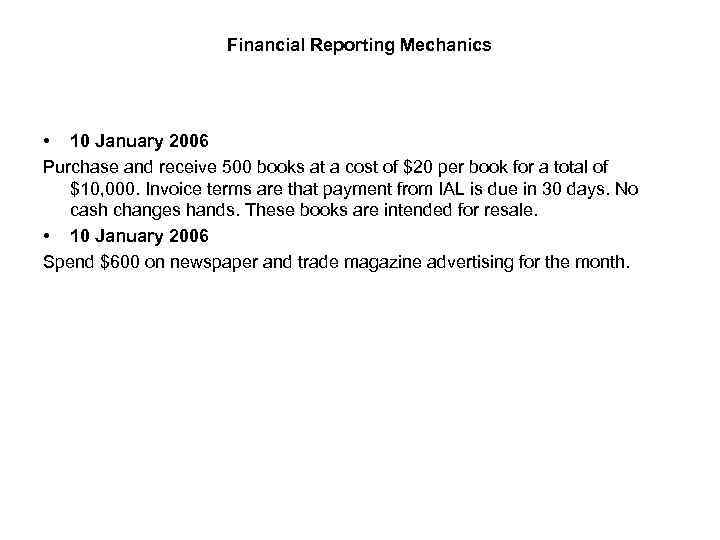 Financial Reporting Mechanics

• 10 January 2006

Purchase and receive 500 books at a cost of \$20 per book for a total of \$10,000. Invoice terms are that payment from IAL is due in 30 days. No cash changes hands. These books are intended for resale.

• 10 January 2006

Spend \$600 on newspaper and trade magazine advertising for the month.